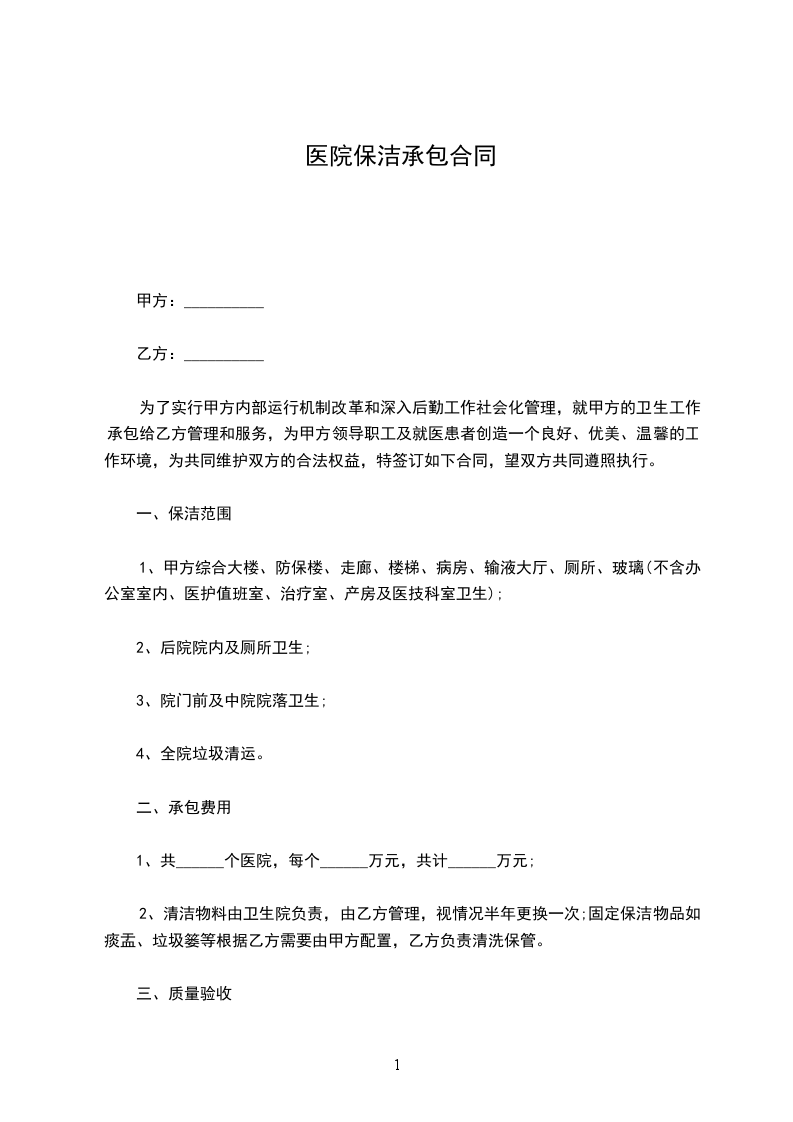 医院保洁承包合同

甲方：__________

乙方：__________

为了实行甲方内部运行机制改革和深入后勤工作社会化管理，就甲方的卫生工作承包给乙方管理和服务，为甲方领导职工及就医患者创造一个良好、优美、温馨的工作环境，为共同维护双方的合法权益，特签订如下合同，望双方共同遵照执行。

一、保洁范围

1、甲方综合大楼、防保楼、走廊、楼梯、病房、输液大厅、厕所、玻璃(不含办公室室内、医护值班室、治疗室、产房及医技科室卫生);

2、后院院内及厕所卫生;

3、院门前及中院院落卫生;

4、全院垃圾清运。

二、承包费用

1、共______个医院，每个______万元，共计______万元;

2、清洁物料由卫生院负责，由乙方管理，视情况半年更换一次;固定保洁物品如痰盂、垃圾篓等根据乙方需要由甲方配置，乙方负责清洗保管。

三、质量验收

1